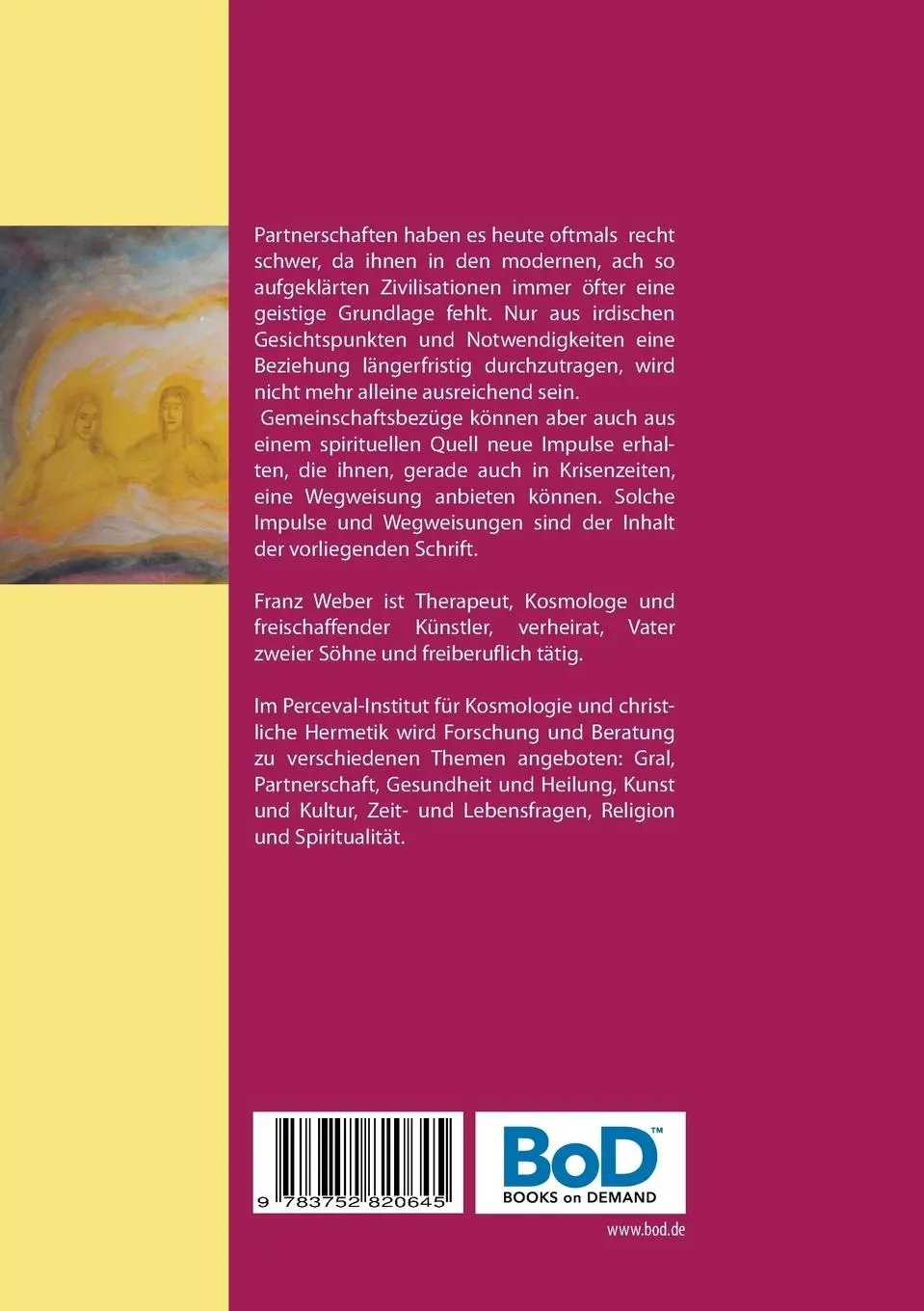 Partnerschaften haben es heute oftmals recht schwer, da ihnen in den modernen, ach so aufgeklärten Zivilisationen immer öfter eine geistige Grundlage fehlt. Nur aus irdischen Gesichtspunkten und Notwendigkeiten eine Beziehung längerfristig durchzutragen, wird nicht mehr alleine ausreichend sein.

Gemeinschaftsbezüge können aber auch aus einem spirituellen Quell neue Impulse erhalten, die ihnen, gerade auch in Krisenzeiten, eine Wegweisung anbieten können. Solche Impulse und Wegweisungen sind der Inhalt der vorliegenden Schrift.

Franz Weber ist Therapeut, Kosmologe und freischaffender Künstler, verheirat, Vater zweier Söhne und freiberuflich tätig.

Im Perceval-Institut für Kosmologie und christliche Hermetik wird Forschung und Beratung zu verschiedenen Themen angeboten: Gral, Partnerschaft, Gesundheit und Heilung, Kunst und Kultur, Zeit- und Lebensfragen, Religion und Spiritualität.

9 783752 820645

BoD™
BOOKS on DEMAND

www.bod.de